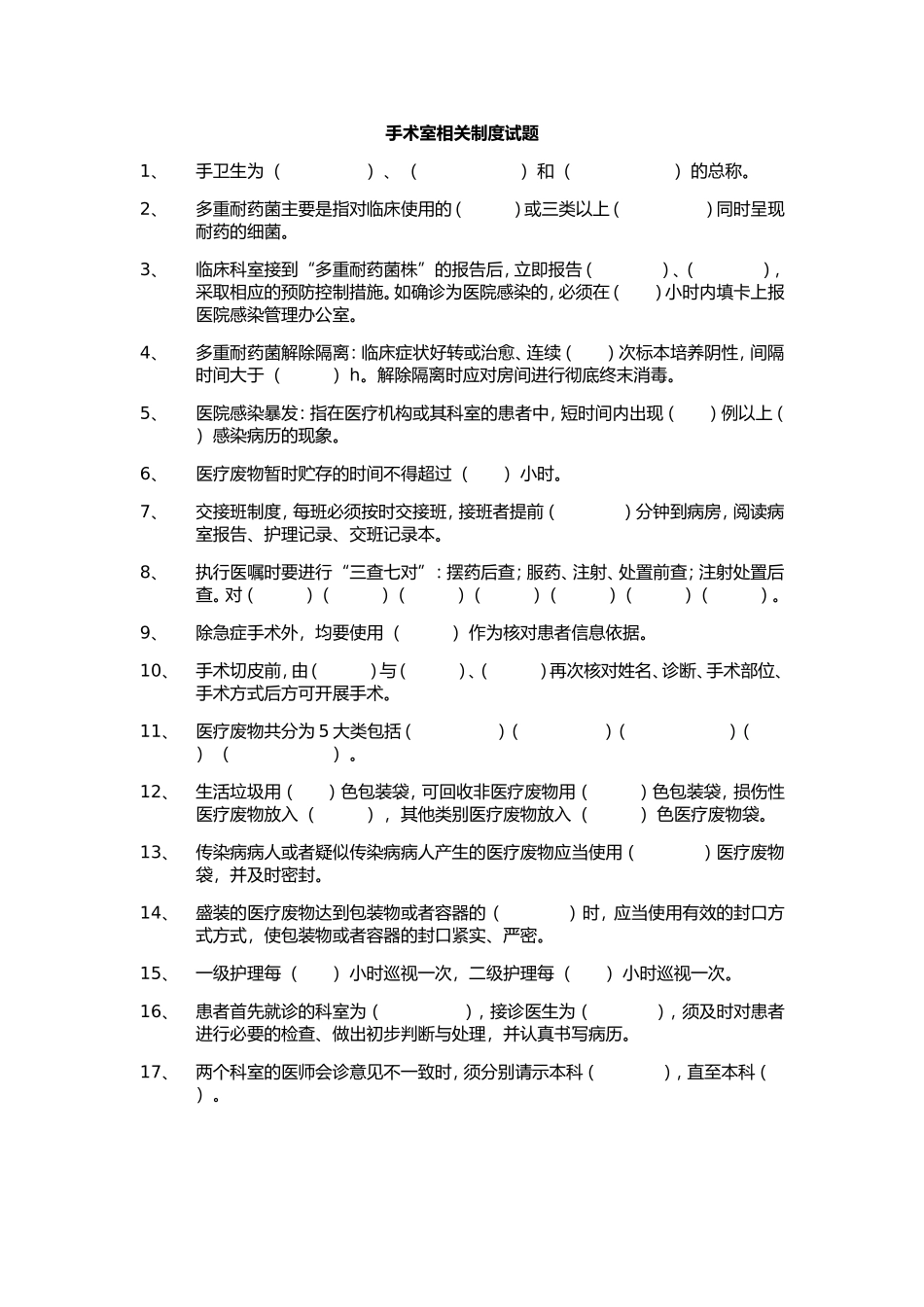 手术室相关制度试题

1、 手卫生为（　　　　）、（　　　　）和（　　　　）的总称。

2、 多重耐药菌主要是指对临床使用的（　　）或三类以上（　　　）同时呈现耐药的细菌。

3、 临床科室接到“多重耐药菌株”的报告后，立即报告（　　　）、（　　　），采取相应的预防控制措施。如确诊为医院感染的，必须在（　　）小时内填卡上报医院感染管理办公室。

4、 多重耐药菌解除隔离：临床症状好转或治愈、连续（　　）次标本培养阴性，间隔时间大于（　　）h。解除隔离时应对房间进行彻底终末消毒。

5、 医院感染暴发：指在医疗机构或其科室的患者中，短时间内出现（　　）例以上（　　）感染病历的现象。

6、 医疗废物暂时贮存的时间不得超过（　　）小时。

7、 交接班制度，每班必须按时交接班，接班者提前（　　　）分钟到病房，阅读病室报告、护理记录、交班记录本。

8、 执行医嘱时要进行“三查七对”：摆药后查；服药、注射、处置前查；注射处置后查。对（　　）（　　）（　　）（　　）（　　）（　　）（　　）。

9、 除急症手术外，均要使用（　　）作为核对患者信息依据。

10、 手术切皮前，由（　　）与（　　）、（　　）再次核对姓名、诊断、手术部位、手术方式后方可开展手术。

11、 医疗废物共分为 5 大类包括（　　　）（　　　）（　　　）（　　）（　　　）。

12、 生活垃圾用（　　）色包装袋，可回收非医疗废物用（　　）色包装袋，损伤性医疗废物放入（　　），其他类别医疗废物放入（　　）色医疗废物袋。

13、 传染病病人或者疑似传染病病人产生的医疗废物应当使用（　　　）医疗废物袋，并及时密封。

14、 盛装的医疗废物达到包装物或者容器的（　　　）时，应当使用有效的封口方式方式，使包装物或者容器的封口紧实、严密。

15、 一级护理每（　　）小时巡视一次，二级护理每（　　）小时巡视一次。

16、 患者首先就诊的科室为（　　　），接诊医生为（　　　），须及时对患者进行必要的检查、做出初步判断与处理，并认真书写病历。

17、 两个科室的医师会诊意见不一致时，须分别请示本科（　　　），直至本科（　　）。